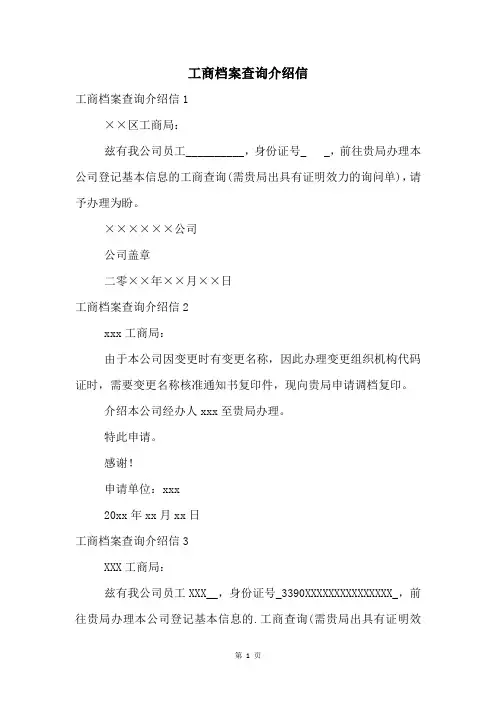 工商档案查询介绍信

工商档案查询介绍信 1

××区工商局：

兹有我公司员工__________，身份证号_ _，前往贵局办理本公司登记基本信息的工商查询(需贵局出具有证明效力的询问单)，请予办理为盼。

××××××公司

公司盖章

二零××年××月××日

工商档案查询介绍信 2

xxx 工商局：

由于本公司因变更时有变更名称，因此办理变更组织机构代码证时，需要变更名称核准通知书复印件，现向贵局申请调档复印。

介绍本公司经办人 xxx 至贵局办理。

特此申请。

感谢！

申请单位：xxx

20xx 年 xx 月 xx 日

工商档案查询介绍信 3

XXX 工商局：

兹有我公司员工 XXX__，身份证号_3390XXXXXXXXXXXXXXX_，前往贵局办理本公司登记基本信息的.工商查询(需贵局出具有证明效

第 1 页